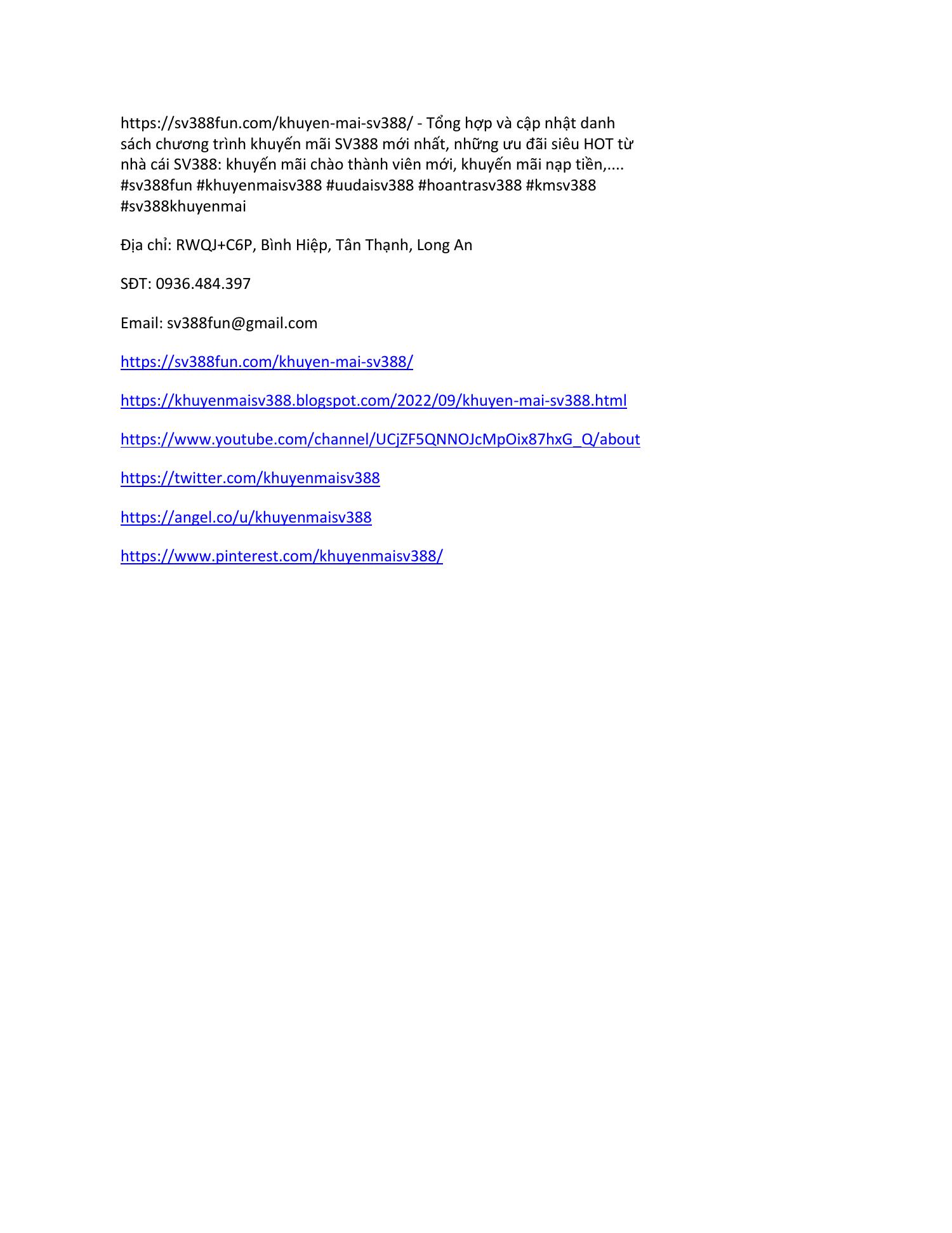 https://sv388fun.com/khuyen-mai-sv388/ - Tổng hợp và cập nhật danh sách chương trình khuyến mãi SV388 mới nhất, những ưu đãi siêu HOT từ nhà cái SV388: khuyến mãi chào thành viên mới, khuyến mãi nạp tiền,.... #sv388fun #khuyenmaisv388 #uudaisv388 #hoantrasv388 #kmsv388 #sv388khuyenmai

Địa chỉ: RWQJ+C6P, Bình Hiệp, Tân Thạnh, Long An

SĐT: 0936.484.397

Email: sv388fun@gmail.com

https://sv388fun.com/khuyen-mai-sv388/

https://khuyenmaisv388.blogspot.com/2022/09/khuyen-mai-sv388.html

https://www.youtube.com/channel/UCjZF5QNNOJcMpOix87hxG_Q/about

https://twitter.com/khuyenmaisv388

https://angel.co/u/khuyenmaisv388

https://www.pinterest.com/khuyenmaisv388/